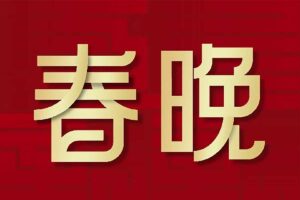 春晚